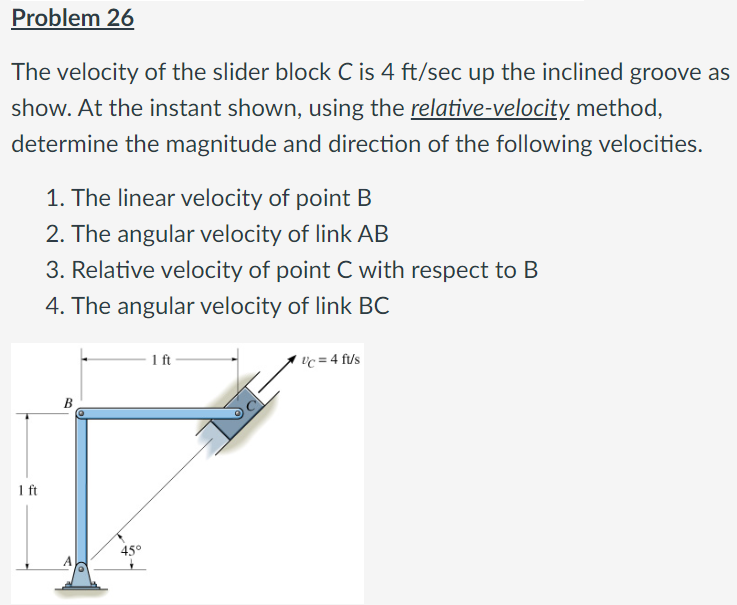 Problem 26

The velocity of the slider block C is 4 ft/sec up the inclined groove as show. At the instant shown, using the relative-velocity method, determine the magnitude and direction of the following velocities.

1. The linear velocity of point B
2. The angular velocity of link AB
3. Relative velocity of point C with respect to B
4. The angular velocity of link BC

1 ft
$v_C = 4$ ft/s
B
C
1 ft
45°
A